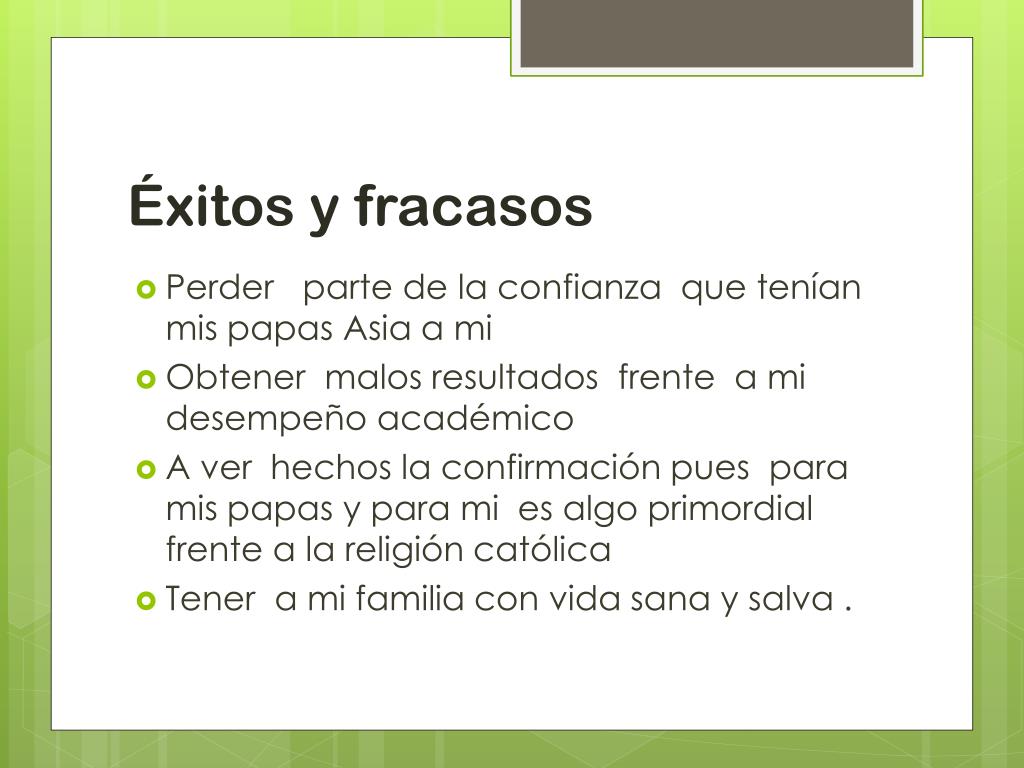 Éxitos y fracasos

Perder parte de la confianza que tenían mis papas Asia a mi

Obtener malos resultados frente a mi desempeño académico

A ver hechos la confirmación pues para mis papas y para mi es algo primordial frente a la religión católica

Tener a mi familia con vida sana y salva .